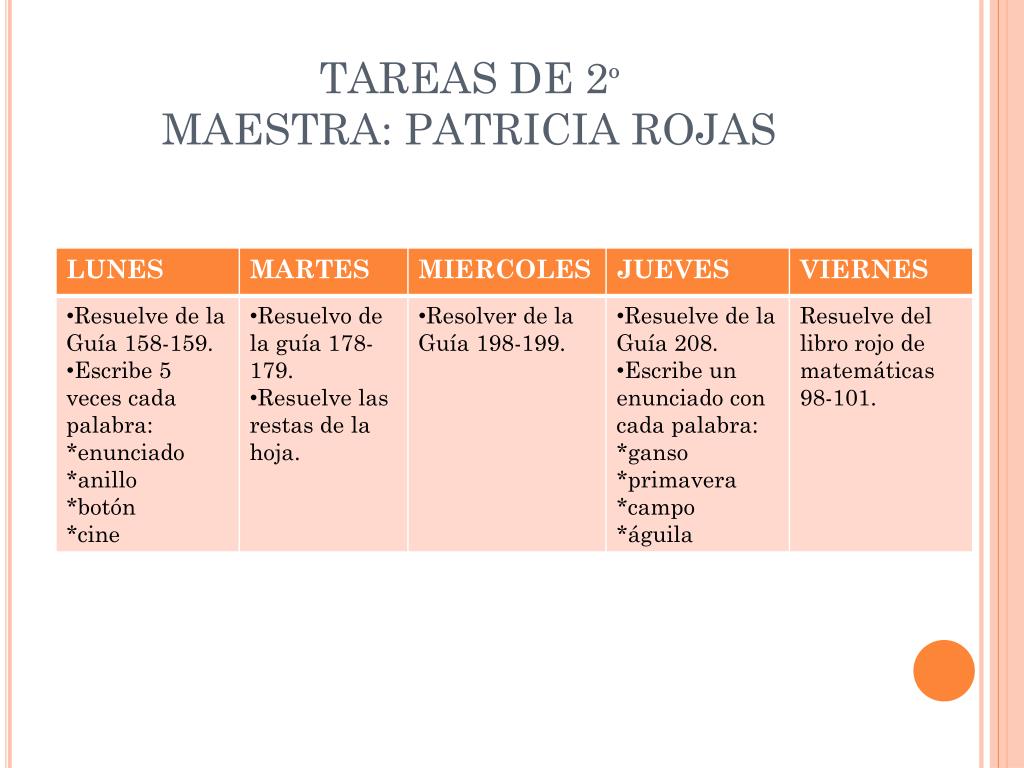 TAREAS DE 2º
MAESTRA: PATRICIA ROJAS

| LUNES | MARTES | MIERCOLES | JUEVES | VIERNES |
|---|---|---|---|---|
| •Resuelve de la Guía 158-159. •Escribe 5 veces cada palabra: *enunciado *anillo *botón *cine | •Resuelvo de la guía 178-179. •Resuelve las restas de la hoja. | •Resolver de la Guía 198-199. | •Resuelve de la Guía 208. •Escribe un enunciado con cada palabra: *ganso *primavera *campo *águila | Resuelve del libro rojo de matemáticas 98-101. |